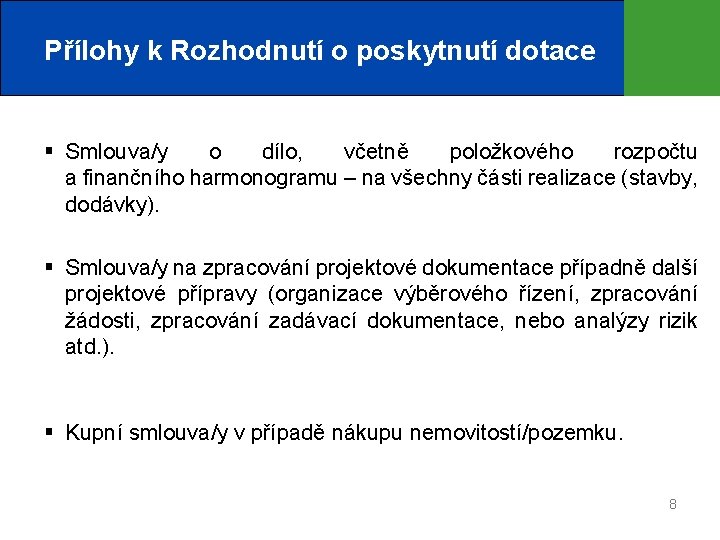 Přílohy k Rozhodnutí o poskytnutí dotace

▪ Smlouva/y o dílo, včetně položkového rozpočtu a finančního harmonogramu – na všechny části realizace (stavby, dodávky).

▪ Smlouva/y na zpracování projektové dokumentace případně další projektové přípravy (organizace výběrového řízení, zpracování žádosti, zpracování zadávací dokumentace, nebo analýzy rizik atd.).

▪ Kupní smlouva/y v případě nákupu nemovitostí/pozemku.

8